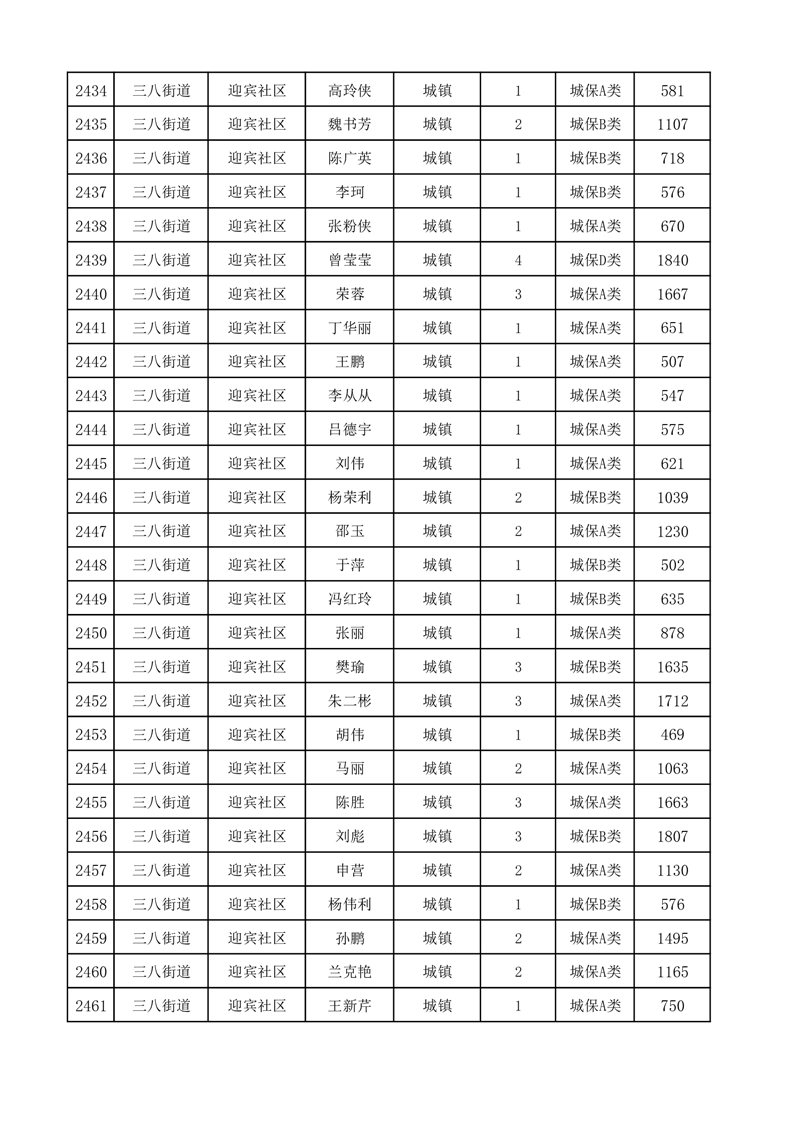 | 2434 | 三八街道 | 迎宾社区 | 高玲侠 | 城镇 | 1 | 城保A类 | 581 |
|---|---|---|---|---|---|---|---|
| 2435 | 三八街道 | 迎宾社区 | 魏书芳 | 城镇 | 2 | 城保B类 | 1107 |
| 2436 | 三八街道 | 迎宾社区 | 陈广英 | 城镇 | 1 | 城保B类 | 718 |
| 2437 | 三八街道 | 迎宾社区 | 李珂 | 城镇 | 1 | 城保B类 | 576 |
| 2438 | 三八街道 | 迎宾社区 | 张粉侠 | 城镇 | 1 | 城保A类 | 670 |
| 2439 | 三八街道 | 迎宾社区 | 曾莹莹 | 城镇 | 4 | 城保D类 | 1840 |
| 2440 | 三八街道 | 迎宾社区 | 荣蓉 | 城镇 | 3 | 城保A类 | 1667 |
| 2441 | 三八街道 | 迎宾社区 | 丁华丽 | 城镇 | 1 | 城保A类 | 651 |
| 2442 | 三八街道 | 迎宾社区 | 王鹏 | 城镇 | 1 | 城保A类 | 507 |
| 2443 | 三八街道 | 迎宾社区 | 李从从 | 城镇 | 1 | 城保A类 | 547 |
| 2444 | 三八街道 | 迎宾社区 | 吕德宇 | 城镇 | 1 | 城保A类 | 575 |
| 2445 | 三八街道 | 迎宾社区 | 刘伟 | 城镇 | 1 | 城保A类 | 621 |
| 2446 | 三八街道 | 迎宾社区 | 杨荣利 | 城镇 | 2 | 城保B类 | 1039 |
| 2447 | 三八街道 | 迎宾社区 | 邵玉 | 城镇 | 2 | 城保A类 | 1230 |
| 2448 | 三八街道 | 迎宾社区 | 于萍 | 城镇 | 1 | 城保B类 | 502 |
| 2449 | 三八街道 | 迎宾社区 | 冯红玲 | 城镇 | 1 | 城保B类 | 635 |
| 2450 | 三八街道 | 迎宾社区 | 张丽 | 城镇 | 1 | 城保A类 | 878 |
| 2451 | 三八街道 | 迎宾社区 | 樊瑜 | 城镇 | 3 | 城保B类 | 1635 |
| 2452 | 三八街道 | 迎宾社区 | 朱二彬 | 城镇 | 3 | 城保A类 | 1712 |
| 2453 | 三八街道 | 迎宾社区 | 胡伟 | 城镇 | 1 | 城保B类 | 469 |
| 2454 | 三八街道 | 迎宾社区 | 马丽 | 城镇 | 2 | 城保A类 | 1063 |
| 2455 | 三八街道 | 迎宾社区 | 陈胜 | 城镇 | 3 | 城保A类 | 1663 |
| 2456 | 三八街道 | 迎宾社区 | 刘彪 | 城镇 | 3 | 城保B类 | 1807 |
| 2457 | 三八街道 | 迎宾社区 | 申营 | 城镇 | 2 | 城保A类 | 1130 |
| 2458 | 三八街道 | 迎宾社区 | 杨伟利 | 城镇 | 1 | 城保B类 | 576 |
| 2459 | 三八街道 | 迎宾社区 | 孙鹏 | 城镇 | 2 | 城保A类 | 1495 |
| 2460 | 三八街道 | 迎宾社区 | 兰克艳 | 城镇 | 2 | 城保A类 | 1165 |
| 2461 | 三八街道 | 迎宾社区 | 王新芹 | 城镇 | 1 | 城保A类 | 750 |